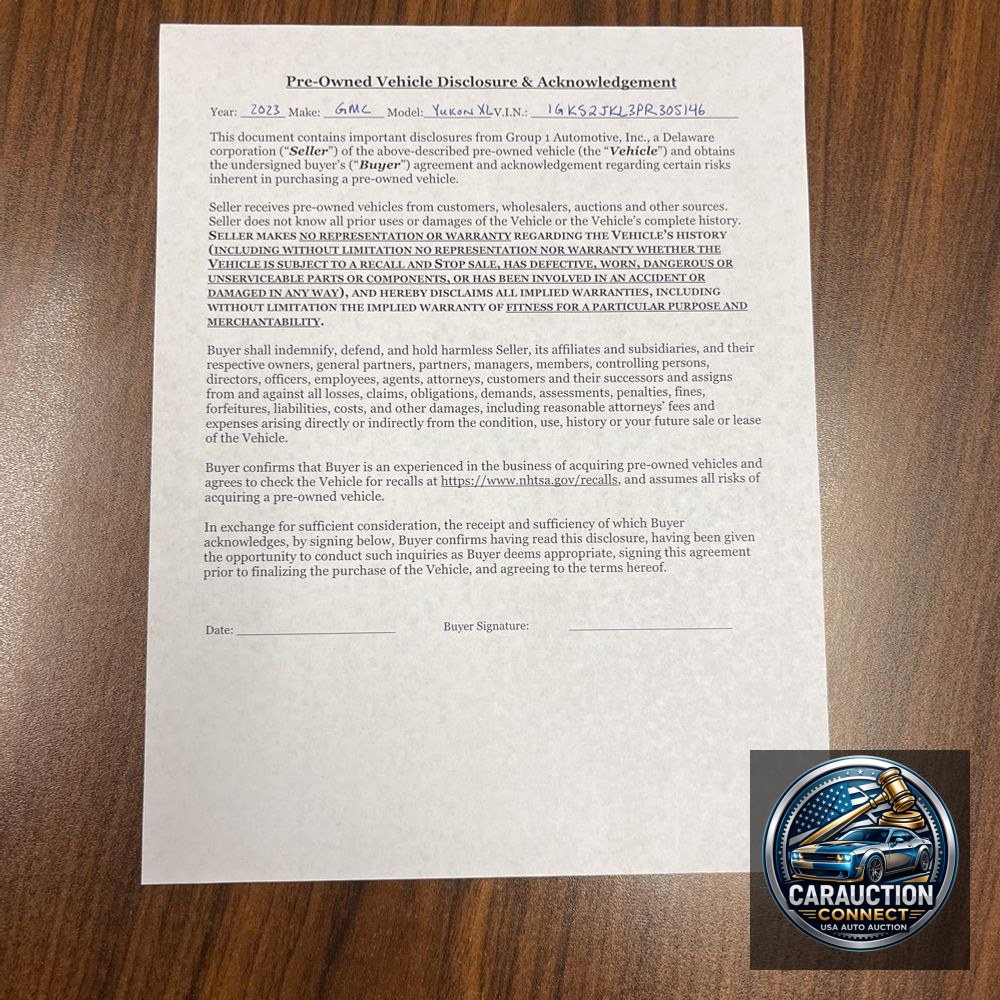 Pre-Owned Vehicle Disclosure & Acknowledgement

Year: 2023 Make: GMC Model: Yukon XL V.I.N.: 1GKS2JKL3PR305146

This document contains important disclosures from Group 1 Automotive, Inc., a Delaware corporation ("Seller") of the above-described pre-owned vehicle (the "Vehicle") and obtains the undersigned buyer's ("Buyer") agreement and acknowledgement regarding certain risks inherent in purchasing a pre-owned vehicle.

Seller receives pre-owned vehicles from customers, wholesalers, auctions and other sources. Seller does not know all prior uses or damages of the Vehicle or the Vehicle's complete history. SELLER MAKES NO REPRESENTATION OR WARRANTY REGARDING THE VEHICLE'S HISTORY (INCLUDING WITHOUT LIMITATION NO REPRESENTATION NOR WARRANTY WHETHER THE VEHICLE IS SUBJECT TO A RECALL AND STOP SALE, HAS DEFECTIVE, WORN, DANGEROUS OR UNSERVICEABLE PARTS OR COMPONENTS, OR HAS BEEN INVOLVED IN AN ACCIDENT OR DAMAGED IN ANY WAY), AND HEREBY DISCLAIMS ALL IMPLIED WARRANTIES, INCLUDING WITHOUT LIMITATION THE IMPLIED WARRANTY OF FITNESS FOR A PARTICULAR PURPOSE AND MERCHANTABILITY.

Buyer shall indemnify, defend, and hold harmless Seller, its affiliates and subsidiaries, and their respective owners, general partners, partners, managers, members, controlling persons, directors, officers, employees, agents, attorneys, customers and their successors and assigns from and against all losses, claims, obligations, demands, assessments, penalties, fines, forfeitures, liabilities, costs, and other damages, including reasonable attorneys' fees and expenses arising directly or indirectly from the condition, use, history or your future sale or lease of the Vehicle.

Buyer confirms that Buyer is an experienced in the business of acquiring pre-owned vehicles and agrees to check the Vehicle for recalls at https://www.nhtsa.gov/recalls, and assumes all risks of acquiring a pre-owned vehicle.

In exchange for sufficient consideration, the receipt and sufficiency of which Buyer acknowledges, by signing below, Buyer confirms having read this disclosure, having been given the opportunity to conduct such inquiries as Buyer deems appropriate, signing this agreement prior to finalizing the purchase of the Vehicle, and agreeing to the terms hereof.

Date: ____________ Buyer Signature: ____________

CARAUCTION CONNECT USA AUTO AUCTION